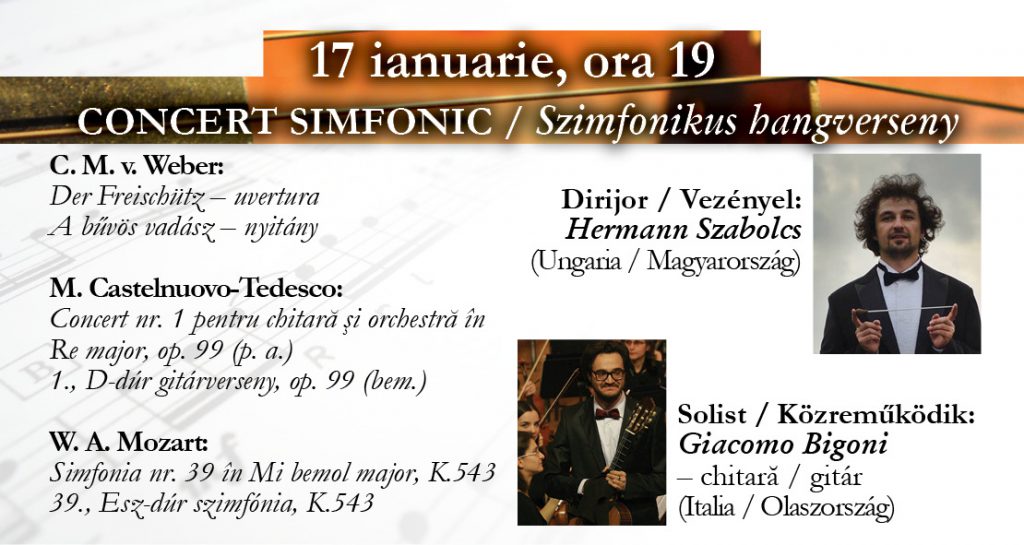 17 ianuarie, ora 19

CONCERT SIMFONIC / Szimfonikus hangverseny

C. M. v. Weber:
Der Freischütz – uvertura
A bűvös vadász – nyitány

M. Castelnuovo-Tedesco:
Concert nr. 1 pentru chitară şi orchestră în Re major, op. 99 (p. a.)
1., D-dúr gitárverseny, op. 99 (bem.)

W. A. Mozart:
Simfonia nr. 39 în Mi bemol major, K.543
39., Esz-dúr szimfónia, K.543

Dirijor / Vezényel:
Hermann Szabolcs
(Ungaria / Magyarország)

Solist / Közreműködik:
Giacomo Bigoni
– chitară / gitár
(Italia / Olaszország)